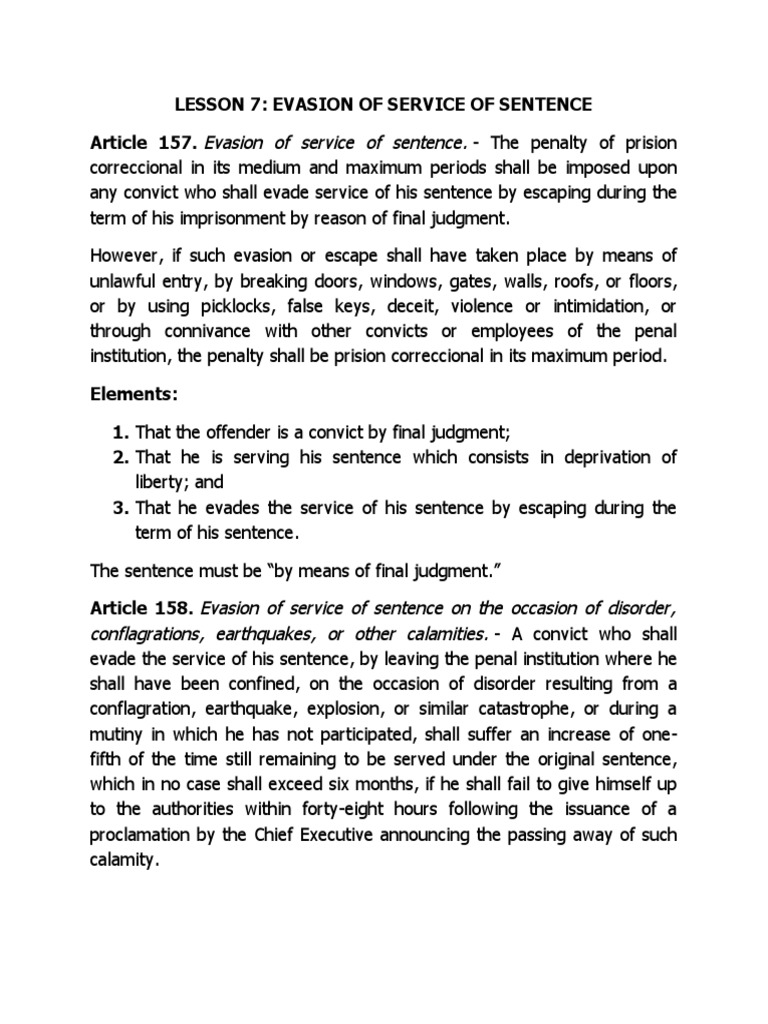 LESSON 7: EVASION OF SERVICE OF SENTENCE

Article 157. Evasion of service of sentence. - The penalty of prision correccional in its medium and maximum periods shall be imposed upon any convict who shall evade service of his sentence by escaping during the term of his imprisonment by reason of final judgment.

However, if such evasion or escape shall have taken place by means of unlawful entry, by breaking doors, windows, gates, walls, roofs, or floors, or by using picklocks, false keys, deceit, violence or intimidation, or through connivance with other convicts or employees of the penal institution, the penalty shall be prision correccional in its maximum period.

Elements:

1. That the offender is a convict by final judgment;
2. That he is serving his sentence which consists in deprivation of liberty; and
3. That he evades the service of his sentence by escaping during the term of his sentence.

The sentence must be "by means of final judgment."

Article 158. Evasion of service of sentence on the occasion of disorder, conflagrations, earthquakes, or other calamities. - A convict who shall evade the service of his sentence, by leaving the penal institution where he shall have been confined, on the occasion of disorder resulting from a conflagration, earthquake, explosion, or similar catastrophe, or during a mutiny in which he has not participated, shall suffer an increase of one-fifth of the time still remaining to be served under the original sentence, which in no case shall exceed six months, if he shall fail to give himself up to the authorities within forty-eight hours following the issuance of a proclamation by the Chief Executive announcing the passing away of such calamity.